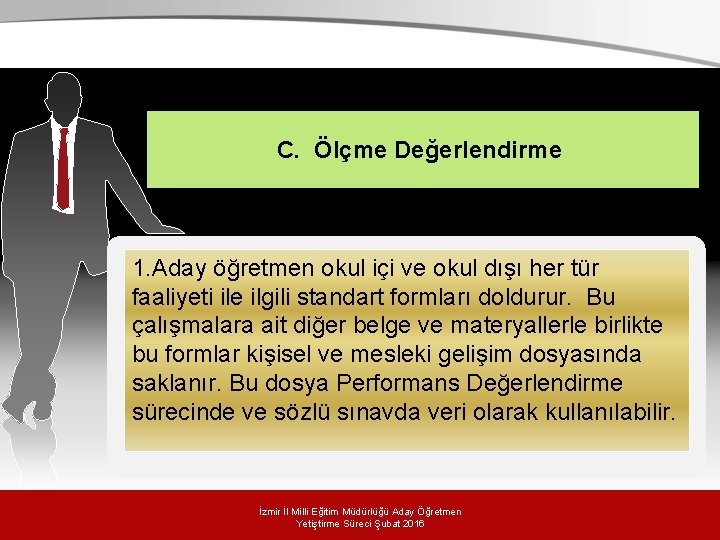 C. Ölçme Değerlendirme

1.Aday öğretmen okul içi ve okul dışı her tür faaliyeti ile ilgili standart formları doldurur. Bu çalışmalara ait diğer belge ve materyallerle birlikte bu formlar kişisel ve mesleki gelişim dosyasında saklanır. Bu dosya Performans Değerlendirme sürecinde ve sözlü sınavda veri olarak kullanılabilir.

İzmir İl Milli Eğitim Müdürlüğü Aday Öğretmen Yetiştirme Süreci Şubat 2016